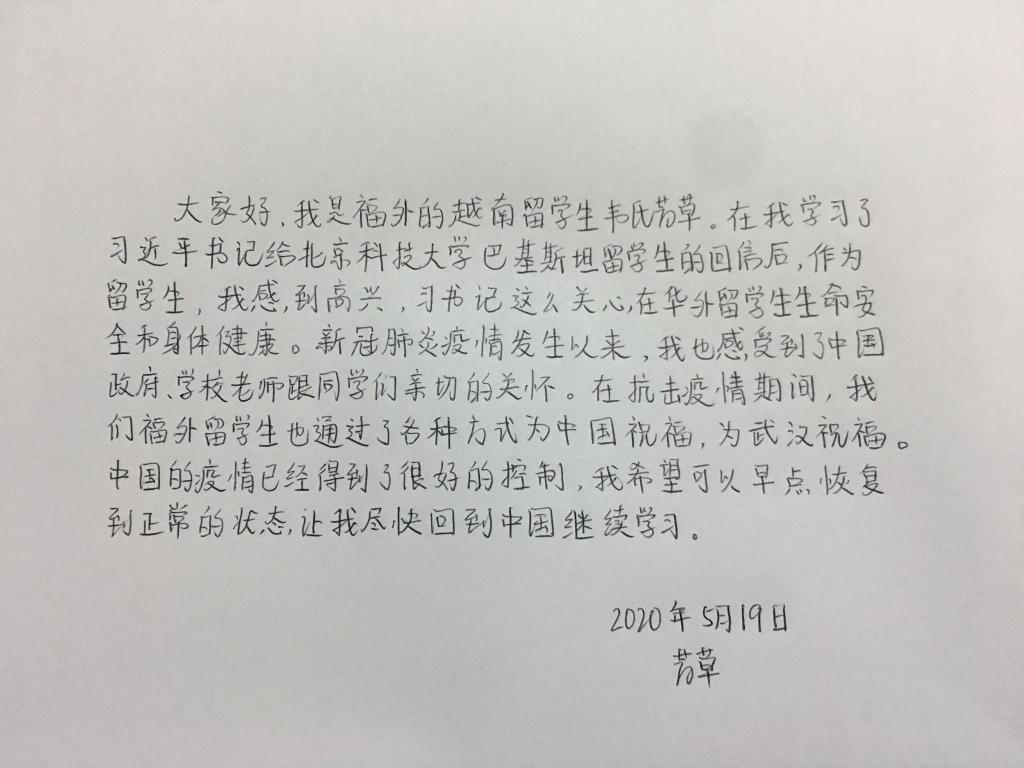 大家好，我是福外的越南留学生韦氏芳草。在我学习了习近平书记给北京科技大学巴基斯坦留学生的回信后，作为留学生，我感到高兴，习书记这么关心在华外留学生生命安全和身体健康。新冠肺炎疫情发生以来，我也感受到了中国政府、学校老师跟同学们亲切的关怀。在抗击疫情期间，我们福外留学生也通过了各种方式为中国祝福，为武汉祝福。中国的疫情已经得到了很好的控制，我希望可以早点恢复到正常的状态，让我尽快回到中国继续学习。

2020年5月19日
芳草